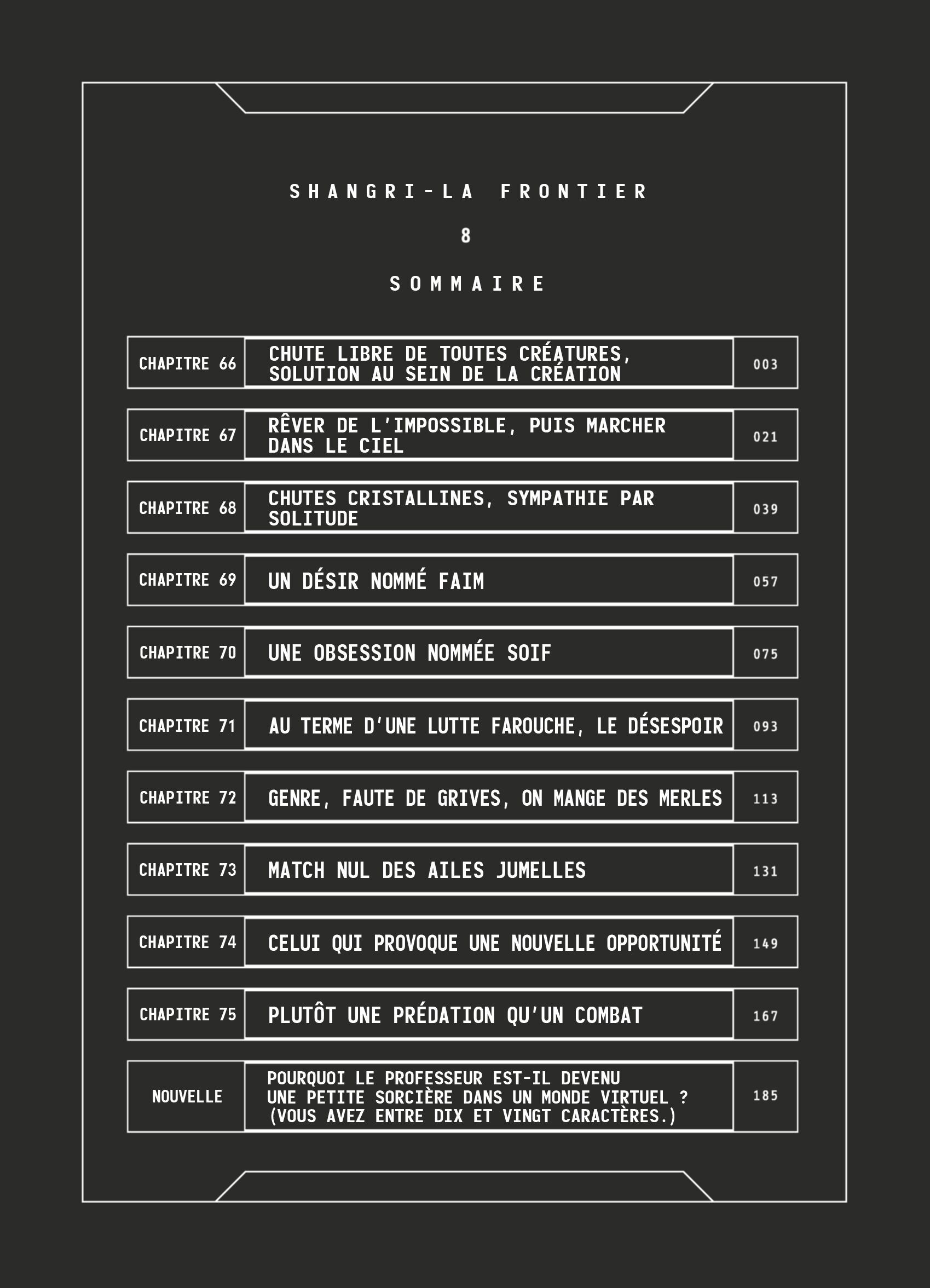 SHANGRI-LA FRONTIER

8

SOMMAIRE

CHAPITRE 66 CHUTE LIBRE DE TOUTES CRÉATURES, SOLUTION AU SEIN DE LA CRÉATION 003

CHAPITRE 67 RÊVER DE L'IMPOSSIBLE, PUIS MARCHER DANS LE CIEL 021

CHAPITRE 68 CHUTES CRISTALLINES, SYMPATHIE PAR SOLITUDE 039

CHAPITRE 69 UN DÉSIR NOMMÉ FAIM 057

CHAPITRE 70 UNE OBSESSION NOMMÉE SOIF 075

CHAPITRE 71 AU TERME D'UNE LUTTE FAROUCHE, LE DÉSESPOIR 093

CHAPITRE 72 GENRE, FAUTE DE GRIVES, ON MANGE DES MERLES 113

CHAPITRE 73 MATCH NUL DES AILES JUMELLES 131

CHAPITRE 74 CELUI QUI PROVOQUE UNE NOUVELLE OPPORTUNITÉ 149

CHAPITRE 75 PLUTÔT UNE PRÉDATION QU'UN COMBAT 167

NOUVELLE POURQUOI LE PROFESSEUR EST-IL DEVENU UNE PETITE SORCIÈRE DANS UN MONDE VIRTUEL ? (VOUS AVEZ ENTRE DIX ET VINGT CARACTÈRES.) 185